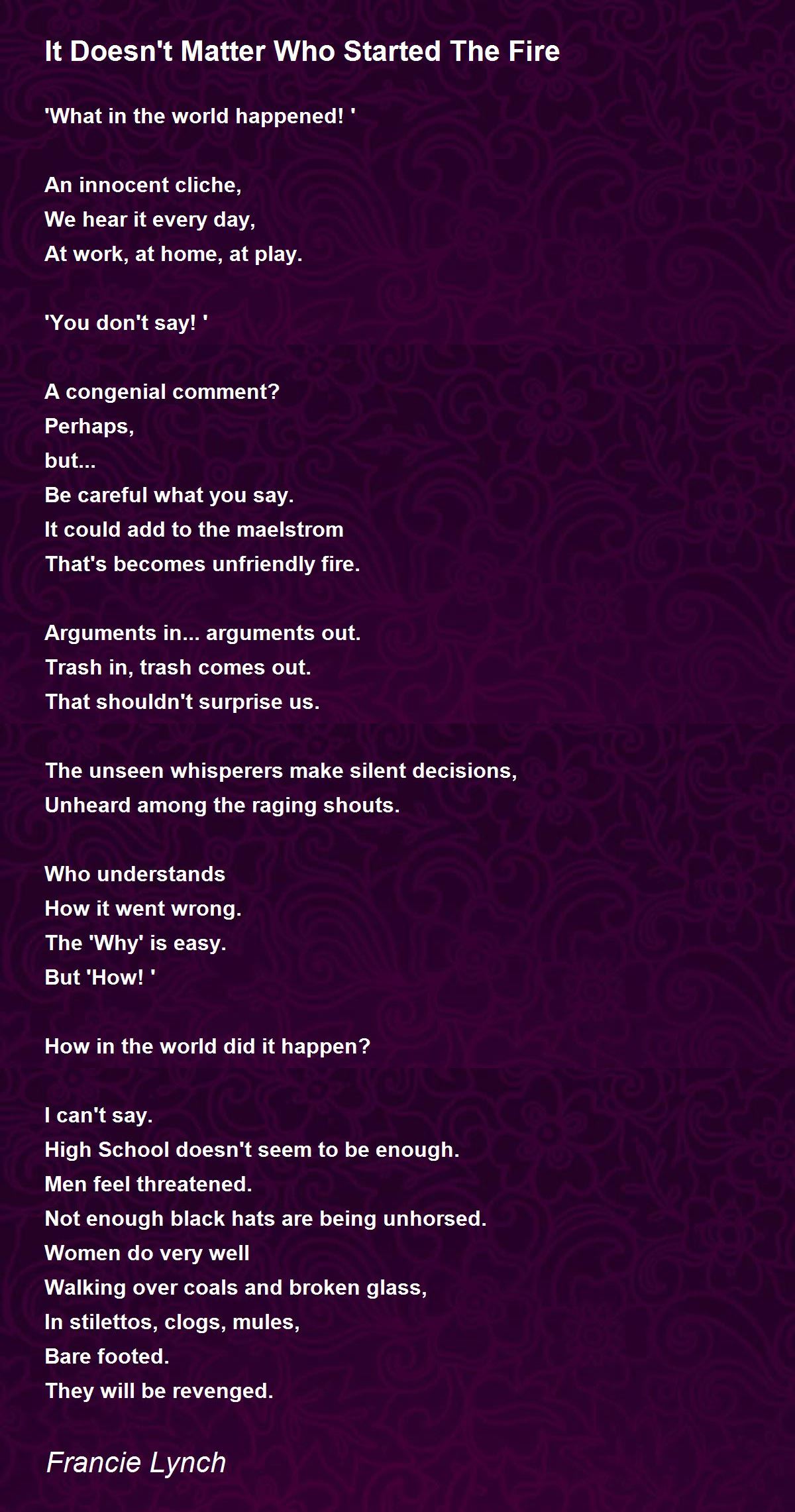 It Doesn't Matter Who Started The Fire

'What in the world happened! '

An innocent cliche,
We hear it every day,
At work, at home, at play.

'You don't say! '

A congenial comment?
Perhaps,
but...
Be careful what you say.
It could add to the maelstrom
That's becomes unfriendly fire.

Arguments in... arguments out.
Trash in, trash comes out.
That shouldn't surprise us.

The unseen whisperers make silent decisions,
Unheard among the raging shouts.

Who understands
How it went wrong.
The 'Why' is easy.
But 'How! '

How in the world did it happen?

I can't say.
High School doesn't seem to be enough.
Men feel threatened.
Not enough black hats are being unhorsed.
Women do very well
Walking over coals and broken glass,
In stilettos, clogs, mules,
Bare footed.
They will be revenged.

Francie Lynch